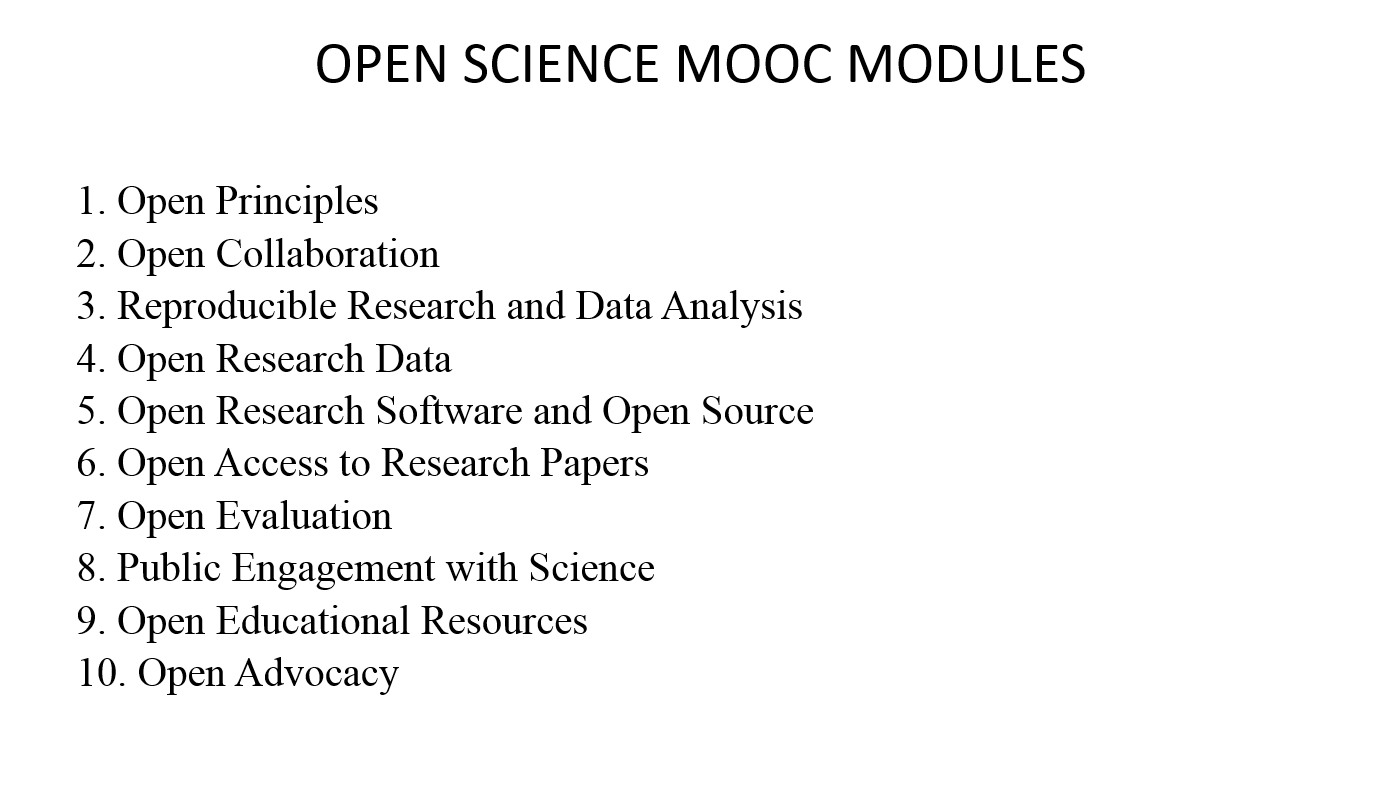 OPEN SCIENCE MOOC MODULES

1. Open Principles
2. Open Collaboration
3. Reproducible Research and Data Analysis
4. Open Research Data
5. Open Research Software and Open Source
6. Open Access to Research Papers
7. Open Evaluation
8. Public Engagement with Science
9. Open Educational Resources
10. Open Advocacy